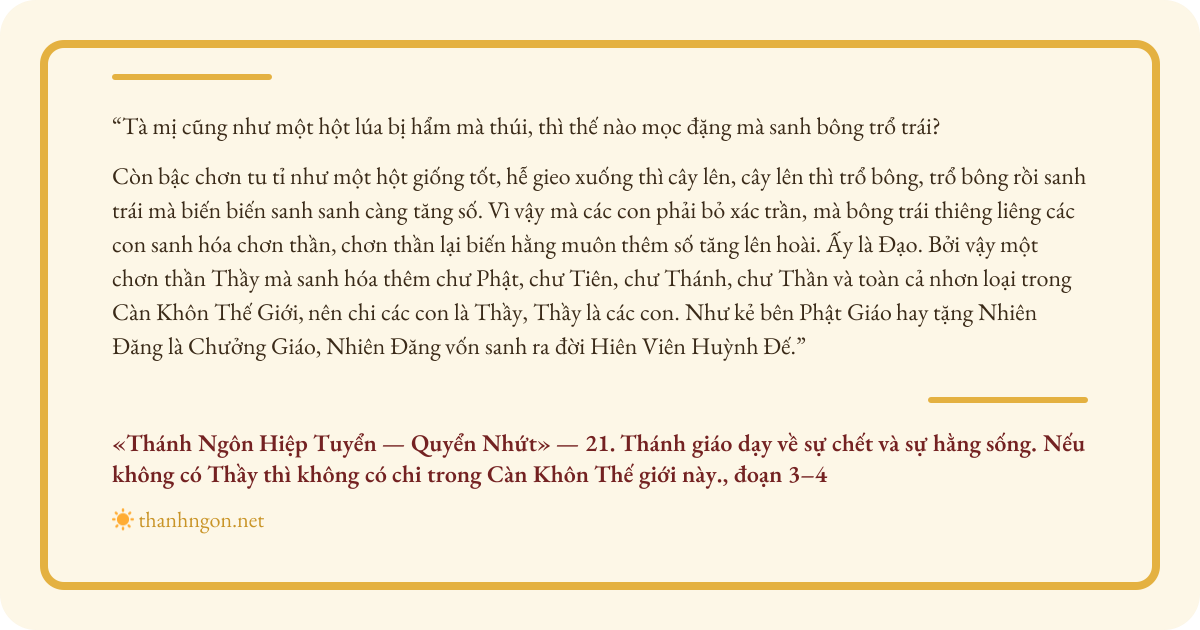 "Tà mị cũng như một hột lúa bị hẩm mà thúi, thì thế nào mọc đặng mà sanh bông trổ trái?

Còn bậc chơn tu tỉ như một hột giống tốt, hễ gieo xuống thì cây lên, cây lên thì trổ bông, trổ bông rồi sanh trái mà biến biến sanh sanh càng tăng số. Vì vậy mà các con phải bỏ xác trần, mà bông trái thiêng liêng các con sanh hóa chơn thần, chơn thần lại biến hằng muôn thêm số tăng lên hoài. Ấy là Đạo. Bởi vậy một chơn thần Thầy mà sanh hóa thêm chư Phật, chư Tiên, chư Thánh, chư Thần và toàn cả nhơn loại trong Càn Khôn Thế Giới, nên chi các con là Thầy, Thầy là các con. Như kẻ bên Phật Giáo hay tặng Nhiên Đăng là Chưởng Giáo, Nhiên Đăng vốn sanh ra đời Hiên Viên Huỳnh Đế."

«Thánh Ngôn Hiệp Tuyển — Quyển Nhứt» — 21. Thánh giáo dạy về sự chết và sự hằng sống. Nếu không có Thầy thì không có chi trong Càn Khôn Thế giới này., đoạn 3–4

thanhngon.net